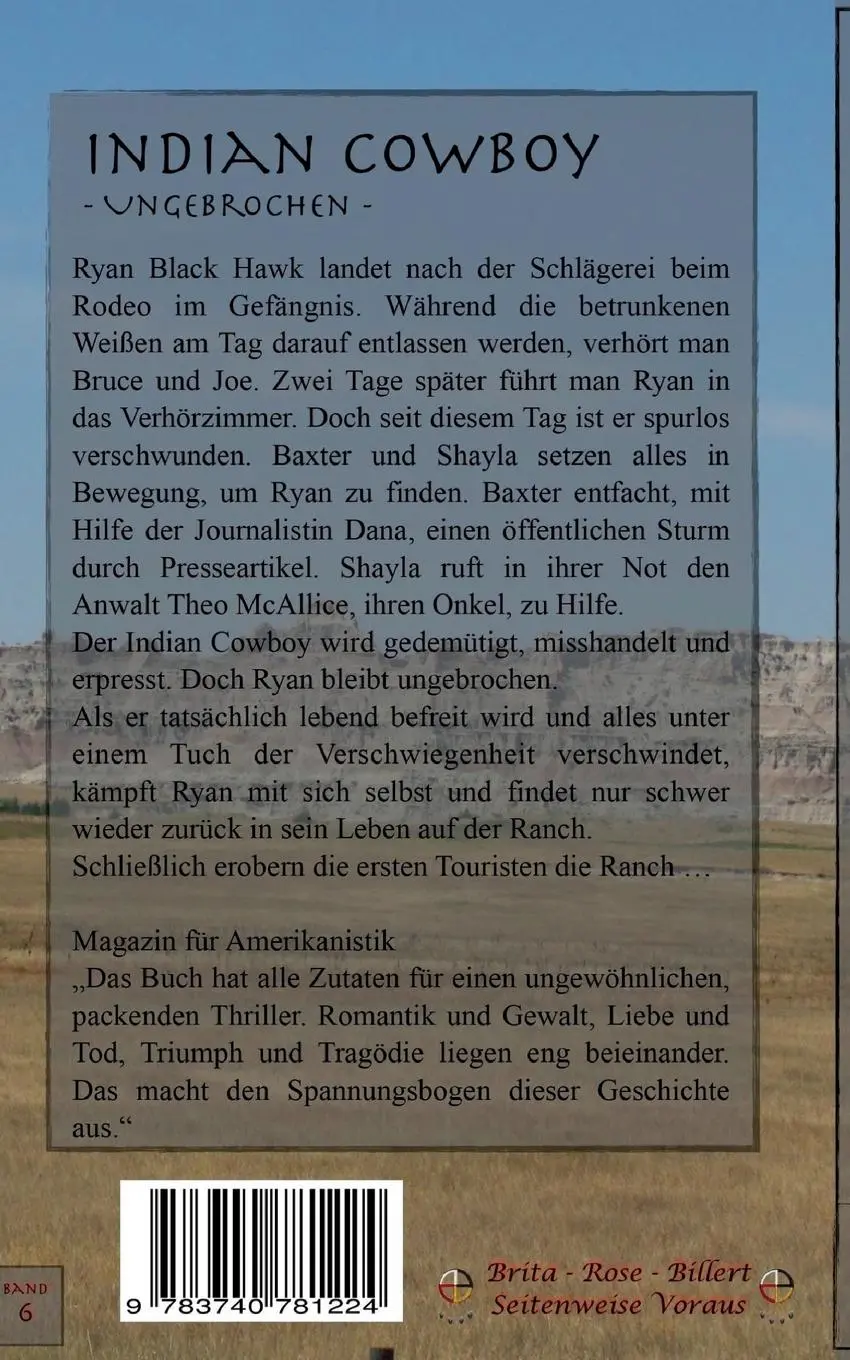 INDIAN COWBOY
- UNGEBROCHEN -

Ryan Black Hawk landet nach der Schlägerei beim Rodeo im Gefängnis. Während die betrunkenen Weißen am Tag darauf entlassen werden, verhört man Bruce und Joe. Zwei Tage später führt man Ryan in das Verhörzimmer. Doch seit diesem Tag ist er spurlos verschwunden. Baxter und Shayla setzen alles in Bewegung, um Ryan zu finden. Baxter entfacht, mit Hilfe der Journalistin Dana, einen öffentlichen Sturm durch Presseartikel. Shayla ruft in ihrer Not den Anwalt Theo McAllice, ihren Onkel, zu Hilfe.
Der Indian Cowboy wird gedemütigt, misshandelt und erpresst. Doch Ryan bleibt ungebrochen.
Als er tatsächlich lebend befreit wird und alles unter einem Tuch der Verschwiegenheit verschwindet, kämpft Ryan mit sich selbst und findet nur schwer wieder zurück in sein Leben auf der Ranch.
Schließlich erobern die ersten Touristen die Ranch …

Magazin für Amerikanistik
„Das Buch hat alle Zutaten für einen ungewöhnlichen, packenden Thriller. Romantik und Gewalt, Liebe und Tod, Triumph und Tragödie liegen eng beieinander. Das macht den Spannungsbogen dieser Geschichte aus.“

9 783740 781224

BAND 6

Brita - Rose - Billert
Seitenweise Voraus